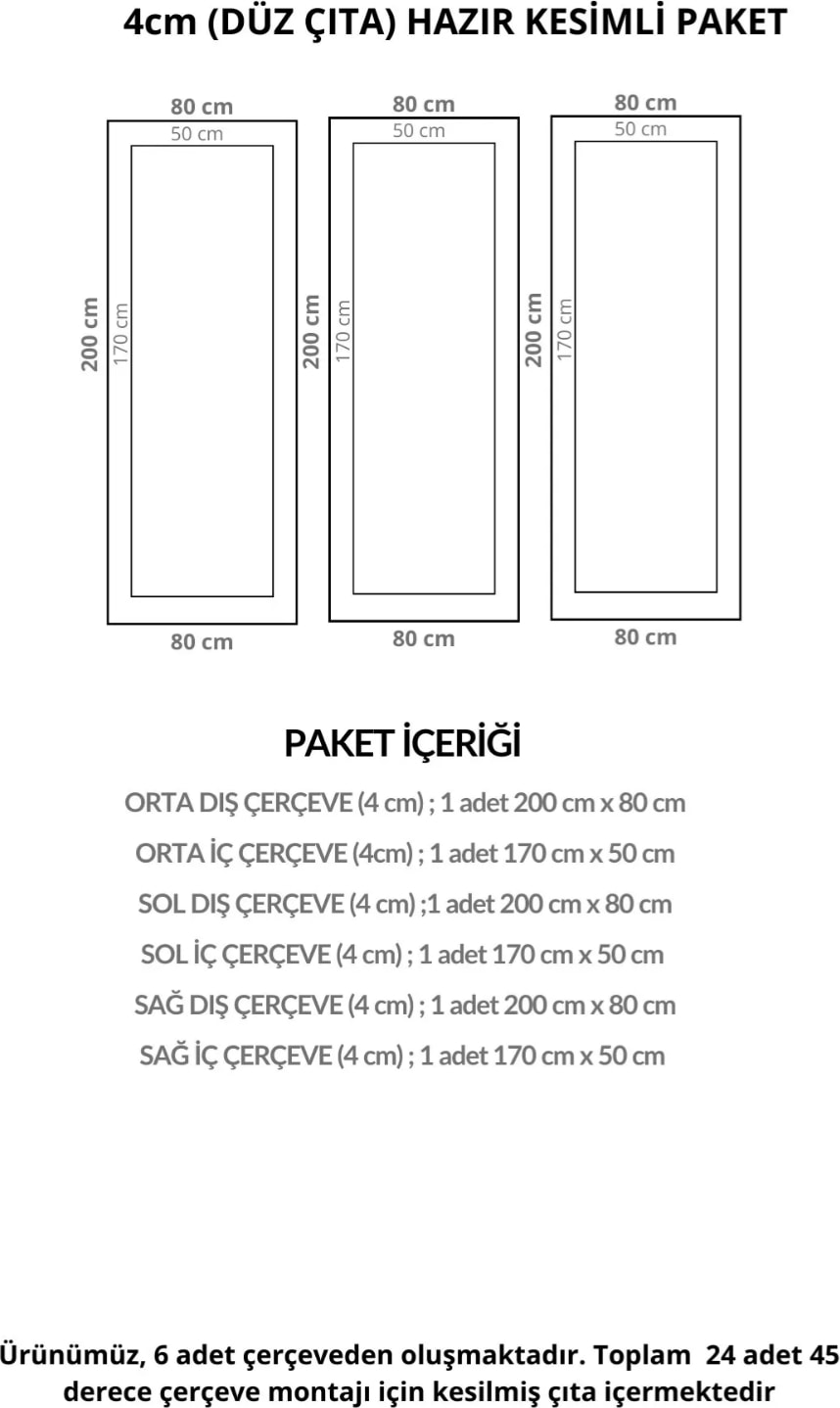 4cm (DÜZ ÇITA) HAZIR KESİMLİ PAKET

80 cm
50 cm
200 cm
170 cm
80 cm

80 cm
50 cm
200 cm
170 cm
80 cm

80 cm
50 cm
200 cm
170 cm
80 cm

PAKET İÇERİĞİ

ORTA DIŞ ÇERÇEVE (4 cm) ; 1 adet 200 cm x 80 cm

ORTA İÇ ÇERÇEVE (4cm) ; 1 adet 170 cm x 50 cm

SOL DIŞ ÇERÇEVE (4 cm) ;1 adet 200 cm x 80 cm

SOL İÇ ÇERÇEVE (4 cm) ; 1 adet 170 cm x 50 cm

SAĞ DIŞ ÇERÇEVE (4 cm) ; 1 adet 200 cm x 80 cm

SAĞ İÇ ÇERÇEVE (4 cm) ; 1 adet 170 cm x 50 cm

Ürünümüz, 6 adet çerçeveden oluşmaktadır. Toplam 24 adet 45 derece çerçeve montajı için kesilmiş çıta içermektedir